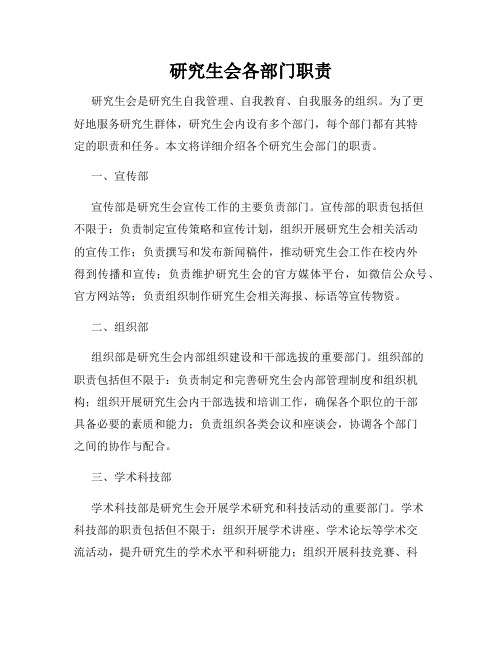 研究生会各部门职责

研究生会是研究生自我管理、自我教育、自我服务的组织。为了更好地服务研究生群体，研究生会内设有多个部门，每个部门都有其特定的职责和任务。本文将详细介绍各个研究生会部门的职责。

一、宣传部

宣传部是研究生会宣传工作的主要负责部门。宣传部的职责包括但不限于：负责制定宣传策略和宣传计划，组织开展研究生会相关活动的宣传工作；负责撰写和发布新闻稿件，推动研究生会工作在校内外得到传播和宣传；负责维护研究生会的官方媒体平台，如微信公众号、官方网站等；负责组织制作研究生会相关海报、标语等宣传物资。

二、组织部

组织部是研究生会内部组织建设和干部选拔的重要部门。组织部的职责包括但不限于：负责制定和完善研究生会内部管理制度和组织机构；组织开展研究生会内干部选拔和培训工作，确保各个职位的干部具备必要的素质和能力；负责组织各类会议和座谈会，协调各个部门之间的协作与配合。

三、学术科技部

学术科技部是研究生会开展学术研究和科技活动的重要部门。学术科技部的职责包括但不限于：组织开展学术讲座、学术论坛等学术交流活动，提升研究生的学术水平和科研能力；组织开展科技竞赛、科